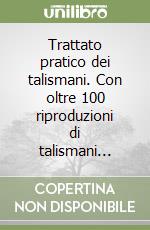 unilibro

Trattato pratico dei talismani. Con oltre 100 riproduzioni di talismani...

COPERTINA NON DISPONIBILE